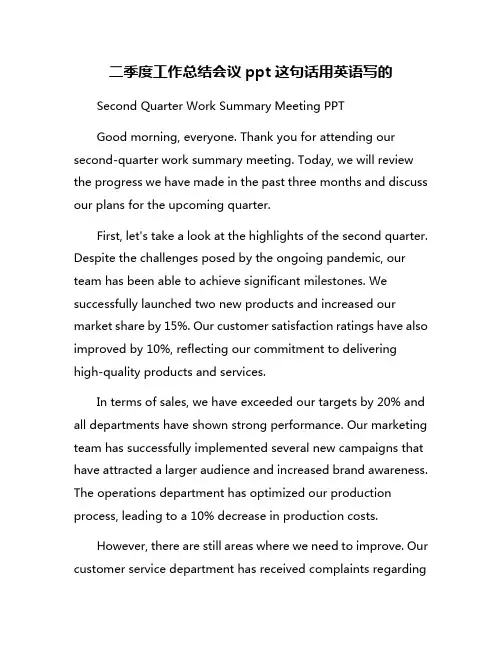 二季度工作总结会议 ppt 这句话用英语写的

Second Quarter Work Summary Meeting PPT

Good morning, everyone. Thank you for attending our second-quarter work summary meeting. Today, we will review the progress we have made in the past three months and discuss our plans for the upcoming quarter.

First, let's take a look at the highlights of the second quarter. Despite the challenges posed by the ongoing pandemic, our team has been able to achieve significant milestones. We successfully launched two new products and increased our market share by 15%. Our customer satisfaction ratings have also improved by 10%, reflecting our commitment to delivering high-quality products and services.

In terms of sales, we have exceeded our targets by 20% and all departments have shown strong performance. Our marketing team has successfully implemented several new campaigns that have attracted a larger audience and increased brand awareness. The operations department has optimized our production process, leading to a 10% decrease in production costs.

However, there are still areas where we need to improve. Our customer service department has received complaints regarding